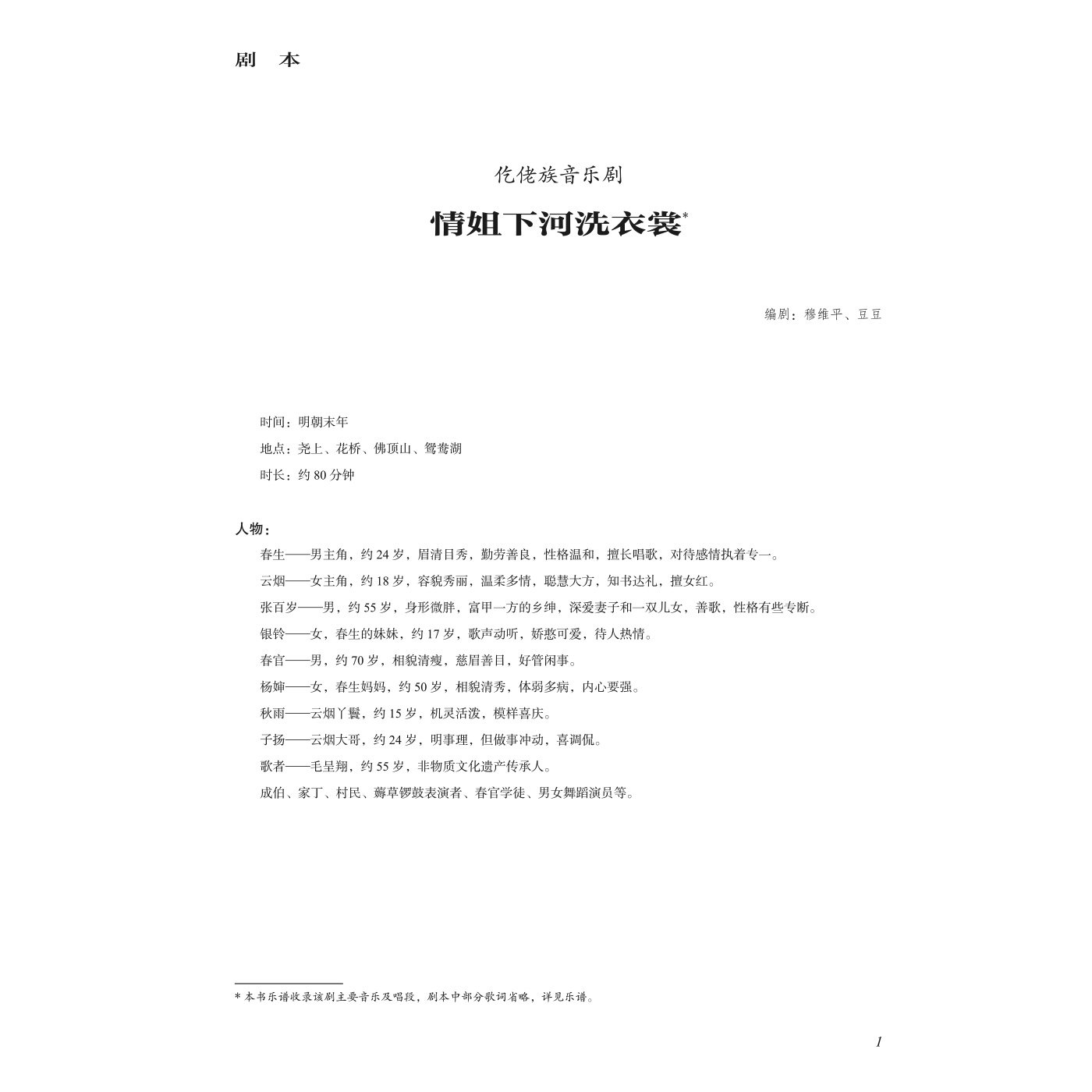 剧 本

仡佬族音乐剧

情姐下河洗衣裳*

编剧：穆维平、豆豆

时间：明朝末年

地点：尧上、花桥、佛顶山、鸳鸯湖

时长：约 80 分钟

人物：

春生——男主角，约 24 岁，眉清目秀，勤劳善良，性格温和，擅长唱歌，对待感情执着专一。

云烟——女主角，约 18 岁，容貌秀丽，温柔多情，聪慧大方，知书达礼，擅女红。

张百岁——男，约 55 岁，身形微胖，富甲一方的乡绅，深爱妻子和一双儿女，善歌，性格有些专断。

银铃——女，春生的妹妹，约 17 岁，歌声动听，娇憨可爱，待人热情。

春官——男，约 70 岁，相貌清瘦，慈眉善目，好管闲事。

杨婶——女，春生妈妈，约 50 岁，相貌清秀，体弱多病，内心要强。

秋雨——云烟丫鬟，约 15 岁，机灵活泼，模样喜庆。

子扬——云烟大哥，约 24 岁，明事理，但做事冲动，喜调侃。

歌者——毛呈翔，约 55 岁，非物质文化遗产传承人。

成伯、家丁、村民、薅草锣鼓表演者、春官学徒、男女舞蹈演员等。

* 本书乐谱收录该剧主要音乐及唱段，剧本中部分歌词省略，详见乐谱。

1